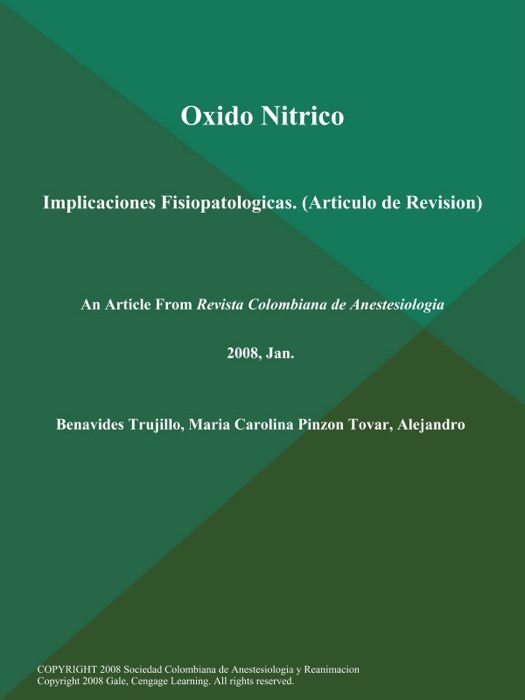 Oxido Nitrico

Implicaciones Fisiopatologicas. (Articulo de Revision)

An Article From Revista Colombiana de Anestesiologia

2008, Jan.

Benavides Trujillo, Maria Carolina Pinzon Tovar, Alejandro

COPYRIGHT 2008 Sociedad Colombiana de Anestesiologia y Reanimacion
Copyright 2008 Gale, Cengage Learning. All rights reserved.